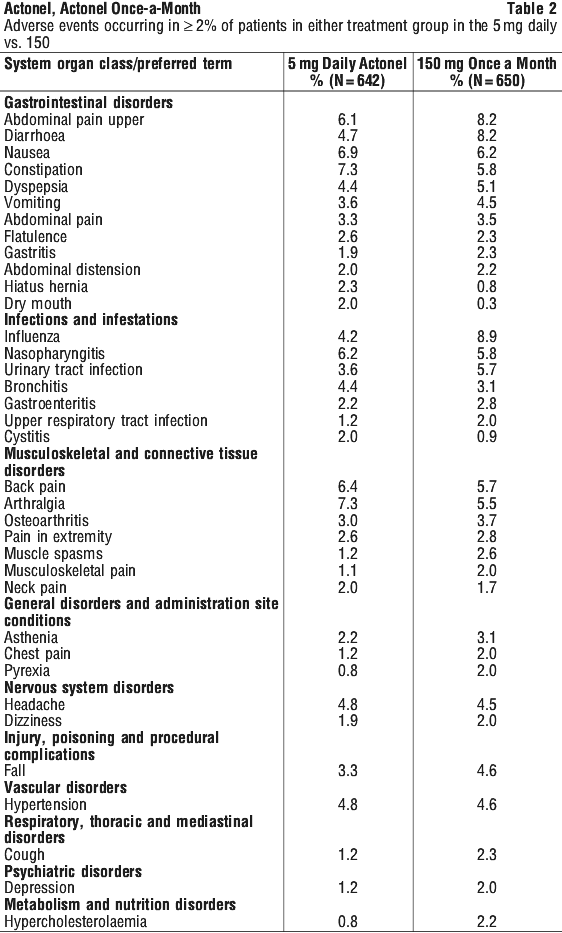 Actonel, Actonel Once-a-Month Table 2

Adverse events occurring in ≥ 2% of patients in either treatment group in the 5 mg daily vs. 150

| System organ class/preferred term | 5 mg Daily Actonel % (N = 642) | 150 mg Once a Month % (N = 650) |
|---|---|---|
| **Gastrointestinal disorders** | | |
| Abdominal pain upper | 6.1 | 8.2 |
| Diarrhoea | 4.7 | 8.2 |
| Nausea | 6.9 | 6.2 |
| Constipation | 7.3 | 5.8 |
| Dyspepsia | 4.4 | 5.1 |
| Vomiting | 3.6 | 4.5 |
| Abdominal pain | 3.3 | 3.5 |
| Flatulence | 2.6 | 2.3 |
| Gastritis | 1.9 | 2.3 |
| Abdominal distension | 2.0 | 2.2 |
| Hiatus hernia | 2.3 | 0.8 |
| Dry mouth | 2.0 | 0.3 |
| **Infections and infestations** | | |
| Influenza | 4.2 | 8.9 |
| Nasopharyngitis | 6.2 | 5.8 |
| Urinary tract infection | 3.6 | 5.7 |
| Bronchitis | 4.4 | 3.1 |
| Gastroenteritis | 2.2 | 2.8 |
| Upper respiratory tract infection | 1.2 | 2.0 |
| Cystitis | 2.0 | 0.9 |
| **Musculoskeletal and connective tissue disorders** | | |
| Back pain | 6.4 | 5.7 |
| Arthralgia | 7.3 | 5.5 |
| Osteoarthritis | 3.0 | 3.7 |
| Pain in extremity | 2.6 | 2.8 |
| Muscle spasms | 1.2 | 2.6 |
| Musculoskeletal pain | 1.1 | 2.0 |
| Neck pain | 2.0 | 1.7 |
| **General disorders and administration site conditions** | | |
| Asthenia | 2.2 | 3.1 |
| Chest pain | 1.2 | 2.0 |
| Pyrexia | 0.8 | 2.0 |
| **Nervous system disorders** | | |
| Headache | 4.8 | 4.5 |
| Dizziness | 1.9 | 2.0 |
| **Injury, poisoning and procedural complications** | | |
| Fall | 3.3 | 4.6 |
| **Vascular disorders** | | |
| Hypertension | 4.8 | 4.6 |
| **Respiratory, thoracic and mediastinal disorders** | | |
| Cough | 1.2 | 2.3 |
| **Psychiatric disorders** | | |
| Depression | 1.2 | 2.0 |
| **Metabolism and nutrition disorders** | | |
| Hypercholesterolaemia | 0.8 | 2.2 |